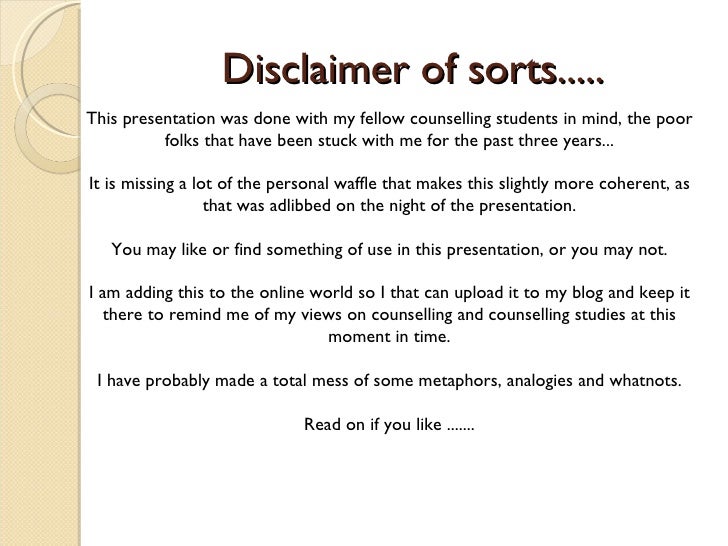 Disclaimer of sorts.....

This presentation was done with my fellow counselling students in mind, the poor folks that have been stuck with me for the past three years...

It is missing a lot of the personal waffle that makes this slightly more coherent, as that was adlibbed on the night of the presentation.

You may like or find something of use in this presentation, or you may not.

I am adding this to the online world so I that can upload it to my blog and keep it there to remind me of my views on counselling and counselling studies at this moment in time.

I have probably made a total mess of some metaphors, analogies and whatnots.

Read on if you like .......